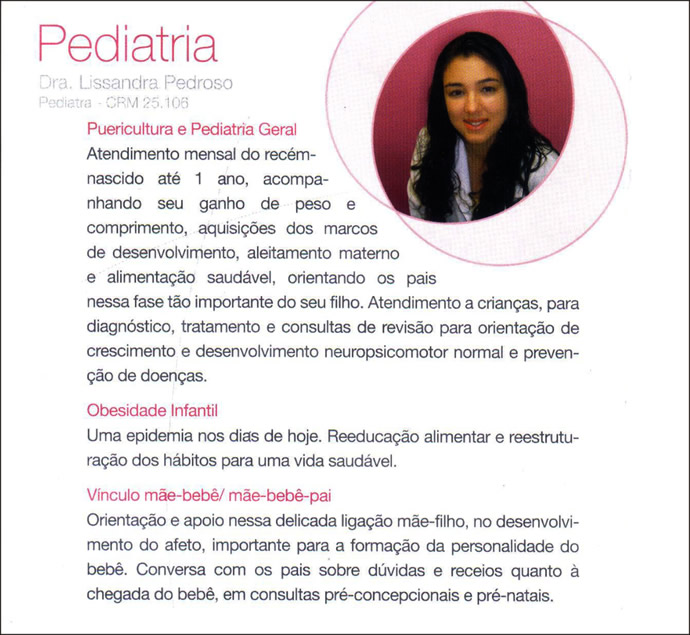 Pediatria

Dra. Lissandra Pedroso
Pediatra - CRM 25.106

Puericultura e Pediatria Geral
Atendimento mensal do recém-nascido até 1 ano, acompanhando seu ganho de peso e comprimento, aquisições dos marcos de desenvolvimento, aleitamento materno e alimentação saudável, orientando os pais nessa fase tão importante do seu filho. Atendimento a crianças, para diagnóstico, tratamento e consultas de revisão para orientação de crescimento e desenvolvimento neuropsicomotor normal e prevenção de doenças.

Obesidade Infantil
Uma epidemia nos dias de hoje. Reeducação alimentar e reestruturação dos hábitos para uma vida saudável.

Vínculo mãe-bebê/ mãe-bebê-pai
Orientação e apoio nessa delicada ligação mãe-filho, no desenvolvimento do afeto, importante para a formação da personalidade do bebê. Conversa com os pais sobre dúvidas e receios quanto à chegada do bebê, em consultas pré-concepcionais e pré-natais.